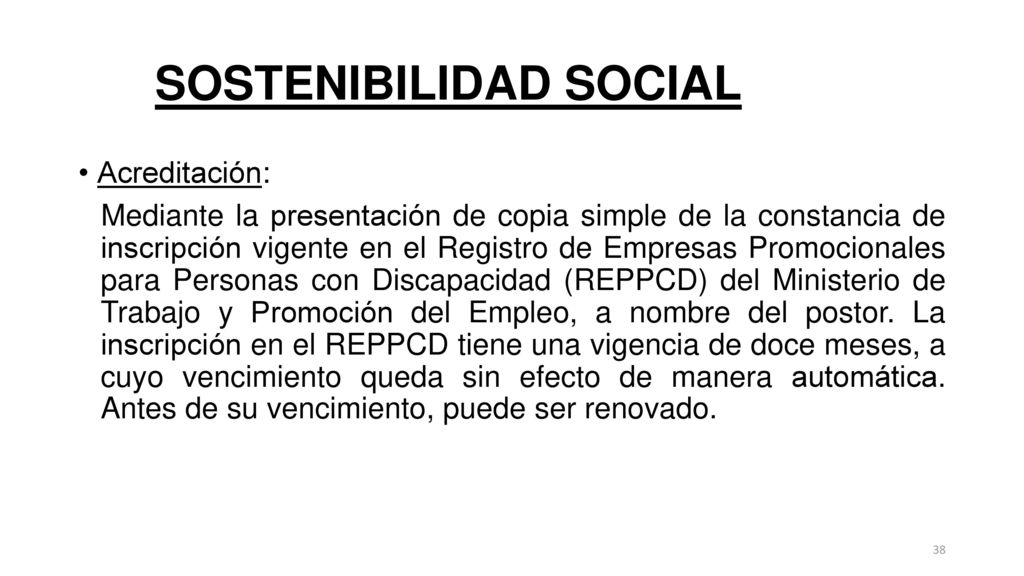 SOSTENIBILIDAD SOCIAL

• Acreditación:

Mediante la presentación de copia simple de la constancia de inscripción vigente en el Registro de Empresas Promocionales para Personas con Discapacidad (REPPCD) del Ministerio de Trabajo y Promoción del Empleo, a nombre del postor. La inscripción en el REPPCD tiene una vigencia de doce meses, a cuyo vencimiento queda sin efecto de manera automática. Antes de su vencimiento, puede ser renovado.

38